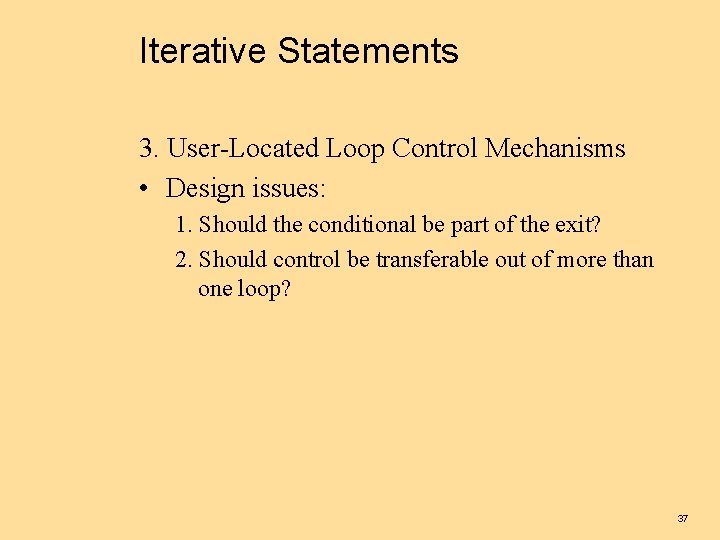 Iterative Statements

3. User-Located Loop Control Mechanisms

• Design issues:

1. Should the conditional be part of the exit?

2. Should control be transferable out of more than one loop?

37